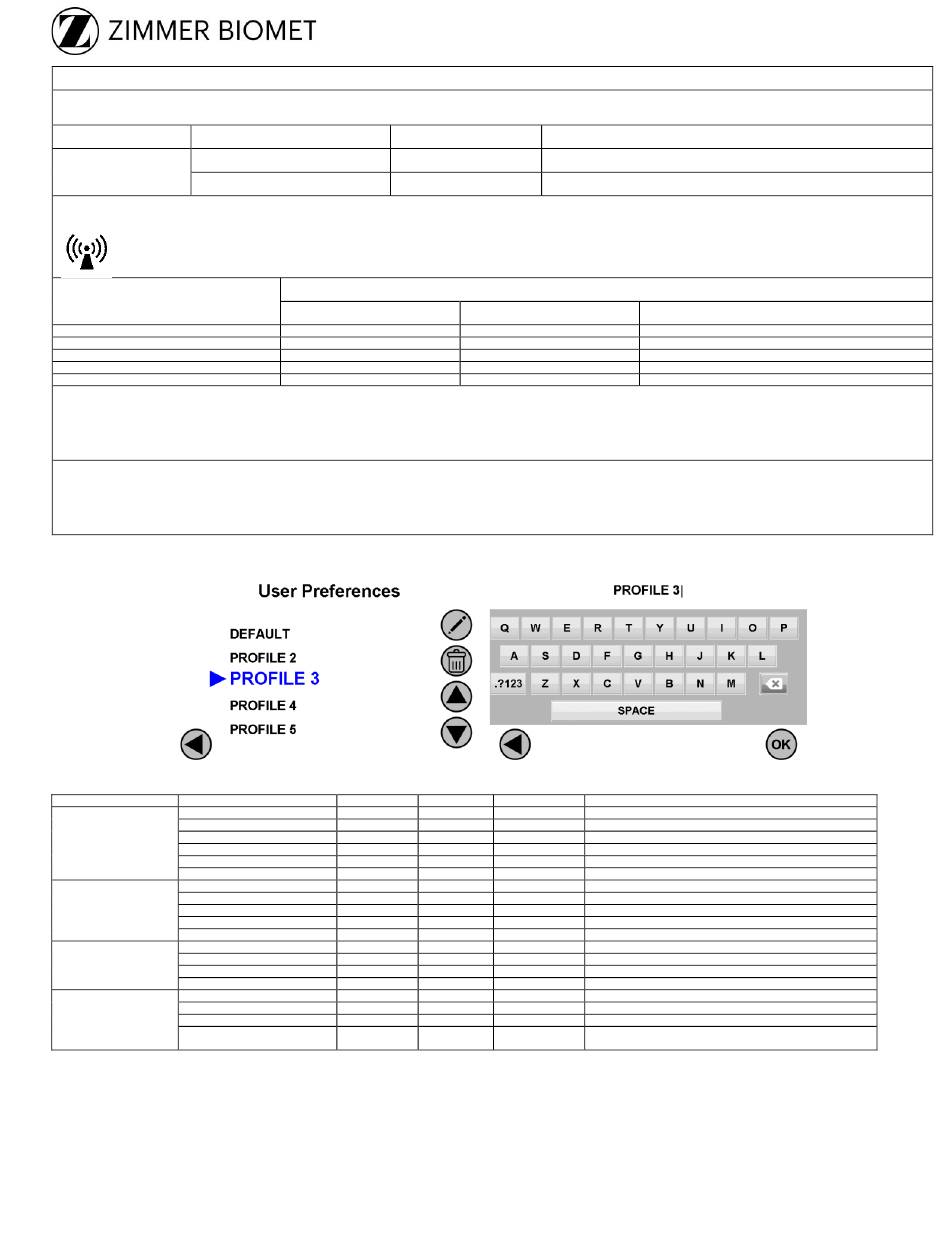 ZIMMER BIOMET

User Preferences

DEFAULT
PROFILE 2
PROFILE 3
PROFILE 4
PROFILE 5

PROFILE 3|

Q W E R T Y U I O P
A S D F G H J K L
.?123 Z X C V B N M
SPACE
OK